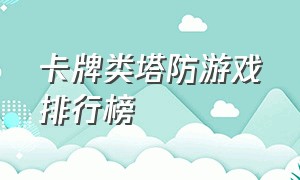 卡牌类塔防游戏排行榜